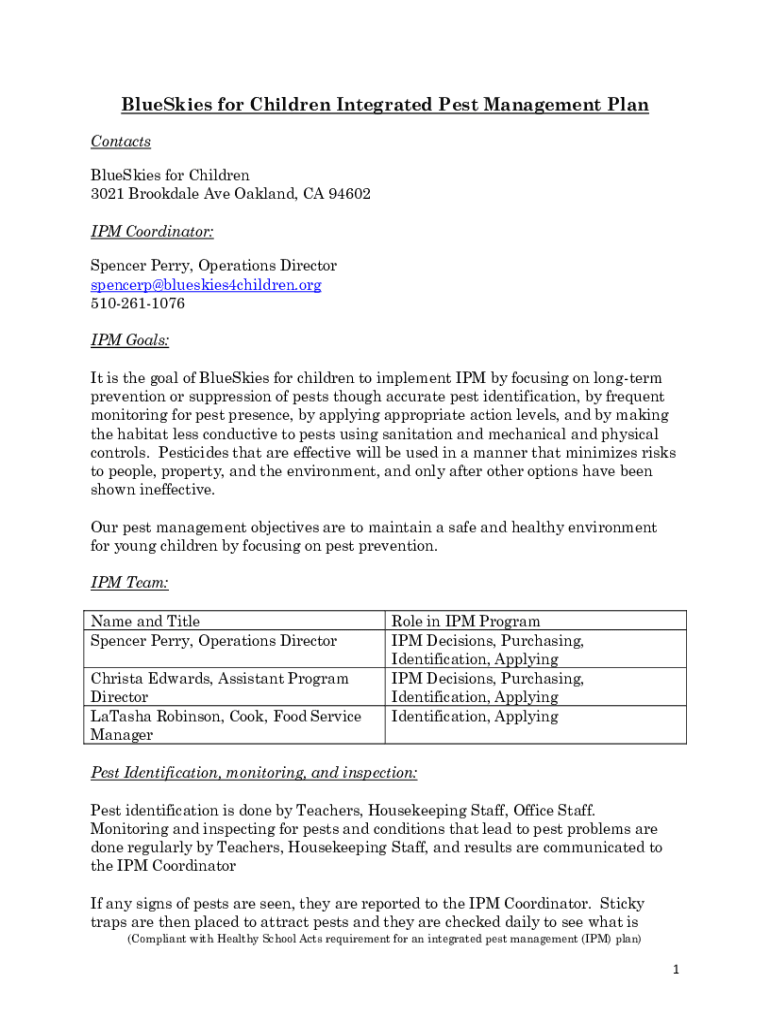 BlueSkies for Children Integrated Pest Management Plan

Contacts

BlueSkies for Children
3021 Brookdale Ave Oakland, CA 94602

IPM Coordinator:

Spencer Perry, Operations Director
spencerp@blueskies4children.org
510-261-1076

IPM Goals:

It is the goal of BlueSkies for children to implement IPM by focusing on long-term prevention or suppression of pests though accurate pest identification, by frequent monitoring for pest presence, by applying appropriate action levels, and by making the habitat less conductive to pests using sanitation and mechanical and physical controls. Pesticides that are effective will be used in a manner that minimizes risks to people, property, and the environment, and only after other options have been shown ineffective.

Our pest management objectives are to maintain a safe and healthy environment for young children by focusing on pest prevention.

IPM Team:

| Name and Title | Role in IPM Program |
|---|---|
| Spencer Perry, Operations Director | IPM Decisions, Purchasing, Identification, Applying |
| Christa Edwards, Assistant Program Director | IPM Decisions, Purchasing, Identification, Applying |
| LaTasha Robinson, Cook, Food Service Manager | Identification, Applying |

Pest Identification, monitoring, and inspection:

Pest identification is done by Teachers, Housekeeping Staff, Office Staff. Monitoring and inspecting for pests and conditions that lead to pest problems are done regularly by Teachers, Housekeeping Staff, and results are communicated to the IPM Coordinator

If any signs of pests are seen, they are reported to the IPM Coordinator. Sticky traps are then placed to attract pests and they are checked daily to see what is
(Compliant with Healthy School Acts requirement for an integrated pest management (IPM) plan)

1